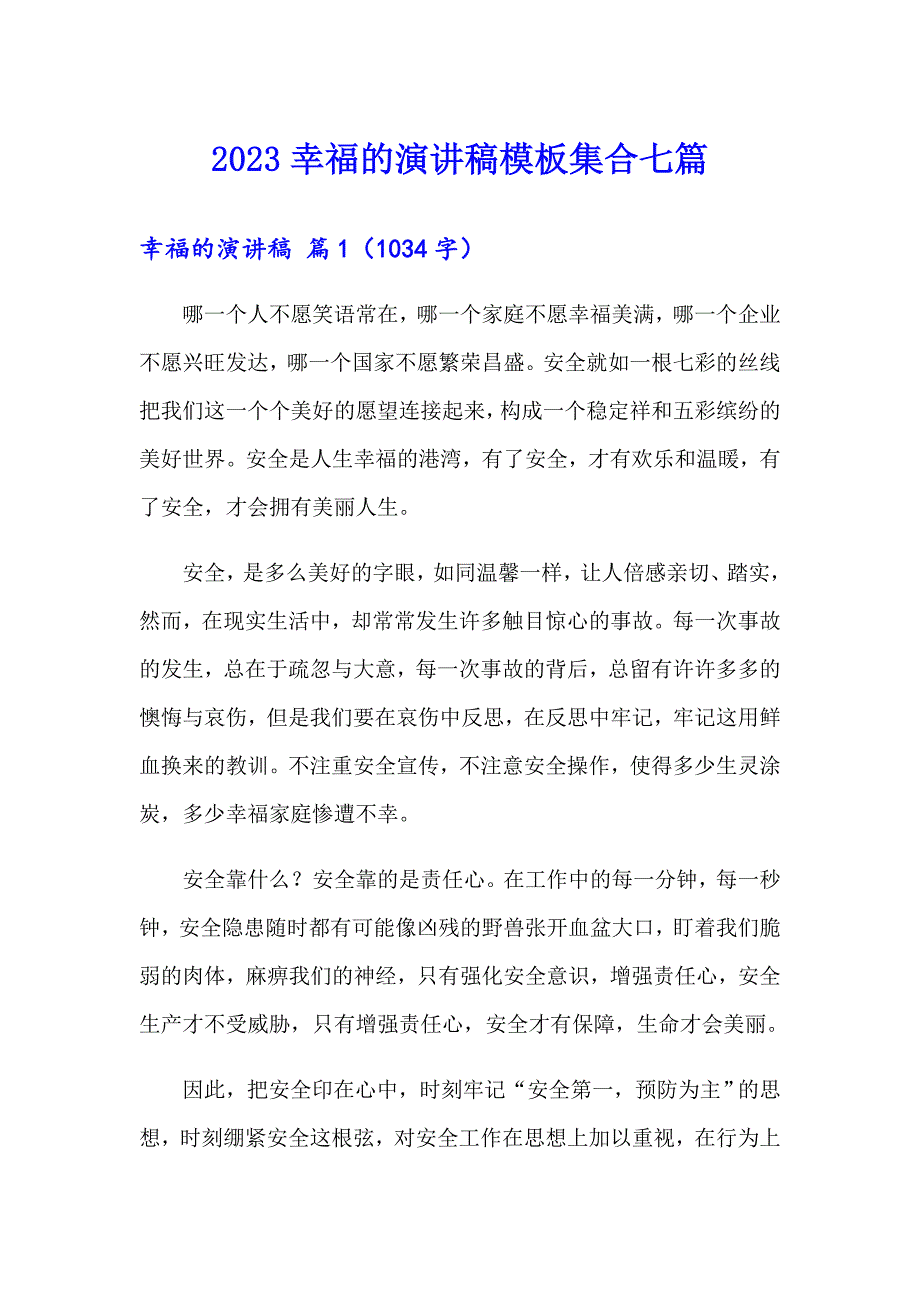 2023 幸福的演讲稿模板集合七篇

幸福的演讲稿 篇 1（1034 字）

哪一个人不愿笑语常在，哪一个家庭不愿幸福美满，哪一个企业不愿兴旺发达，哪一个国家不愿繁荣昌盛。安全就如一根七彩的丝线把我们这一个个美好的愿望连接起来，构成一个稳定祥和五彩缤纷的美好世界。安全是人生幸福的港湾，有了安全，才有欢乐和温暖，有了安全，才会拥有美丽人生。

安全，是多么美好的字眼，如同温馨一样，让人倍感亲切、踏实，然而，在现实生活中，却常常发生许多触目惊心的事故。每一次事故的发生，总在于疏忽与大意，每一次事故的背后，总留有许许多多的懊悔与哀伤，但是我们要在哀伤中反思，在反思中牢记，牢记这用鲜血换来的教训。不注重安全宣传，不注意安全操作，使得多少生灵涂炭，多少幸福家庭惨遭不幸。

安全靠什么？安全靠的是责任心。在工作中的每一分钟，每一秒钟，安全隐患随时都有可能像凶残的野兽张开血盆大口，盯着我们脆弱的肉体，麻痹我们的神经，只有强化安全意识，增强责任心，安全生产才不受威胁，只有增强责任心，安全才有保障，生命才会美丽。

因此，把安全印在心中，时刻牢记“安全第一，预防为主”的思想，时刻绷紧安全这根弦，对安全工作在思想上加以重视，在行为上